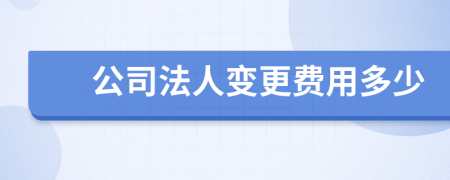 公司法人变更费用多少